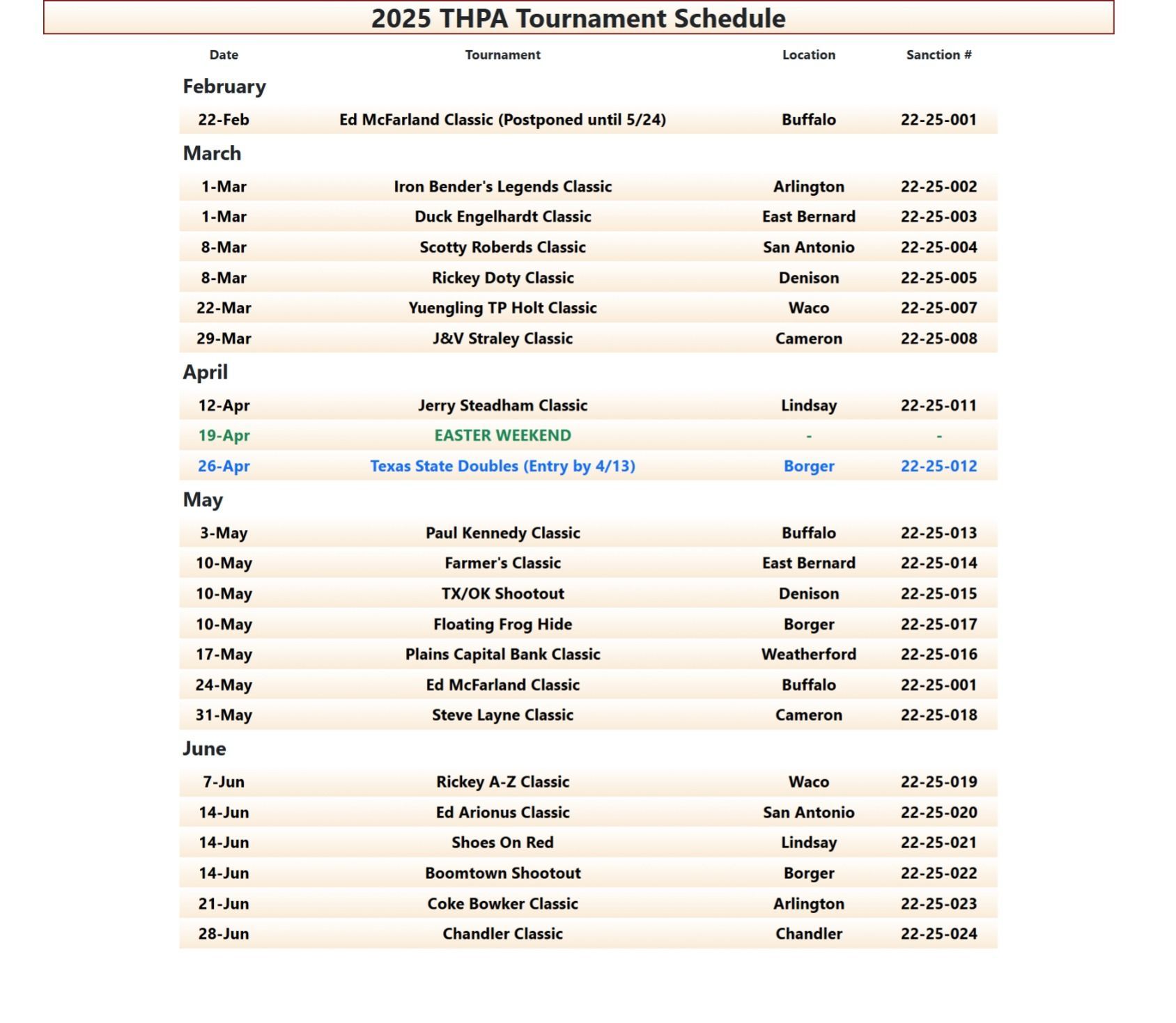 2025 THPA Tournament Schedule

| Date | Tournament | Location | Sanction # |
|---|---|---|---|
| February | | | |
| 22-Feb | Ed McFarland Classic (Postponed until 5/24) | Buffalo | 22-25-001 |
| March | | | |
| 1-Mar | Iron Bender's Legends Classic | Arlington | 22-25-002 |
| 1-Mar | Duck Engelhardt Classic | East Bernard | 22-25-003 |
| 8-Mar | Scotty Roberds Classic | San Antonio | 22-25-004 |
| 8-Mar | Rickey Doty Classic | Denison | 22-25-005 |
| 22-Mar | Yuengling TP Holt Classic | Waco | 22-25-007 |
| 29-Mar | J&V Straley Classic | Cameron | 22-25-008 |
| April | | | |
| 12-Apr | Jerry Steadham Classic | Lindsay | 22-25-011 |
| 19-Apr | EASTER WEEKEND | - | - |
| 26-Apr | Texas State Doubles (Entry by 4/13) | Borger | 22-25-012 |
| May | | | |
| 3-May | Paul Kennedy Classic | Buffalo | 22-25-013 |
| 10-May | Farmer's Classic | East Bernard | 22-25-014 |
| 10-May | TX/OK Shootout | Denison | 22-25-015 |
| 10-May | Floating Frog Hide | Borger | 22-25-017 |
| 17-May | Plains Capital Bank Classic | Weatherford | 22-25-016 |
| 24-May | Ed McFarland Classic | Buffalo | 22-25-001 |
| 31-May | Steve Layne Classic | Cameron | 22-25-018 |
| June | | | |
| 7-Jun | Rickey A-Z Classic | Waco | 22-25-019 |
| 14-Jun | Ed Arionus Classic | San Antonio | 22-25-020 |
| 14-Jun | Shoes On Red | Lindsay | 22-25-021 |
| 14-Jun | Boomtown Shootout | Borger | 22-25-022 |
| 21-Jun | Coke Bowker Classic | Arlington | 22-25-023 |
| 28-Jun | Chandler Classic | Chandler | 22-25-024 |